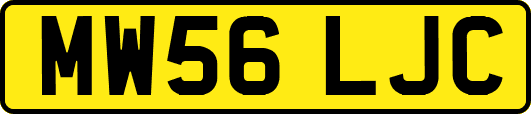 MW56 LJC